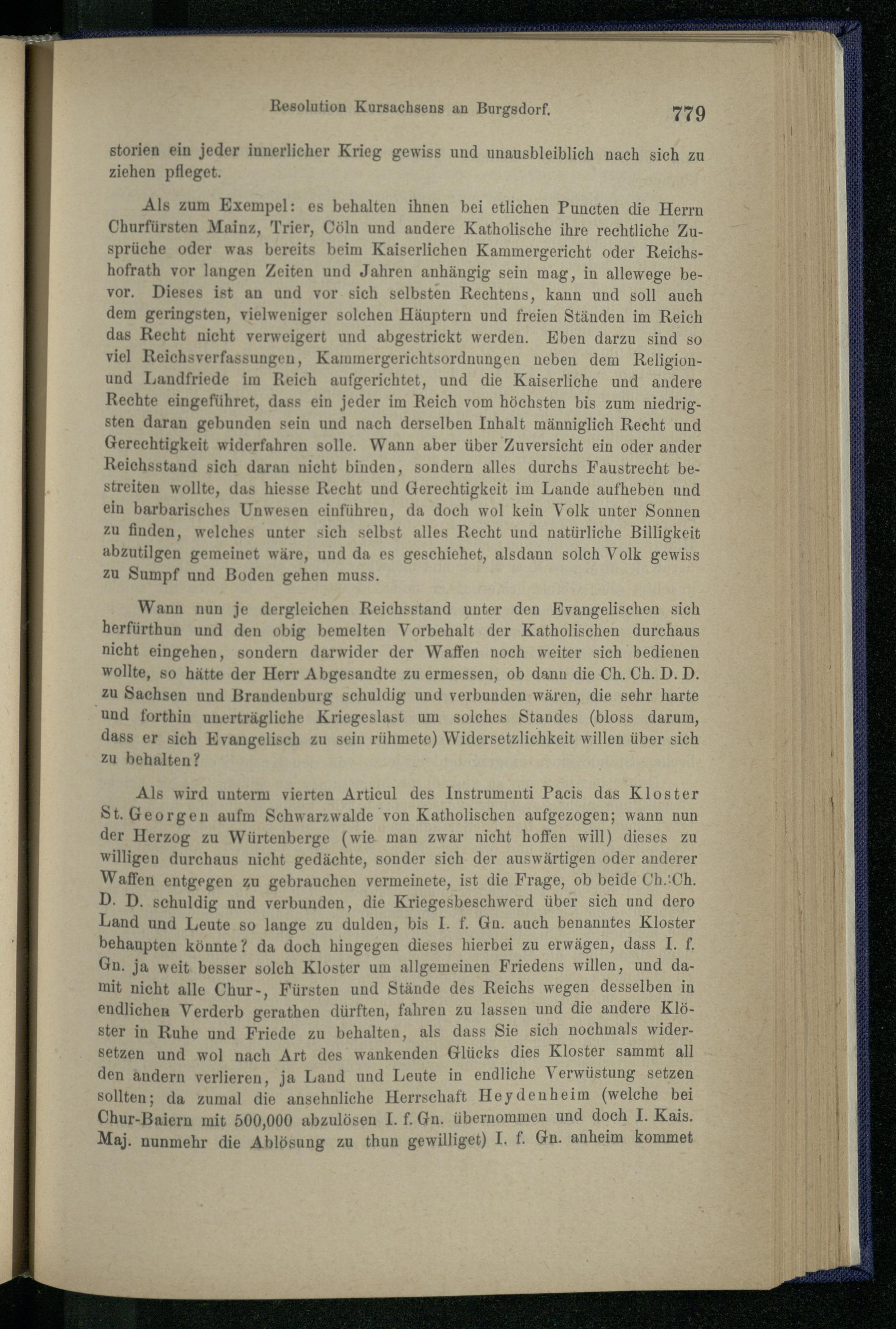 Resolution Kursachsens an Burgsdorf. 779

storien ein jeder innerlicher Krieg gewiss und unausbleiblich nach sich zu ziehen pfleget.

Als zum Exempel: es behalten ihnen bei etlichen Puncten die Herrn Churfürsten Mainz, Trier, Cöln und andere Katholische ihre rechtliche Zusprüche oder was bereits beim Kaiserlichen Kammergericht oder Reichshofrath vor langen Zeiten und Jahren anhängig sein mag, in allewege bevor. Dieses ist an und vor sich selbsten Rechtens, kann und soll auch dem geringsten, vielweniger solchen Häuptern und freien Ständen im Reich das Recht nicht verweigert und abgestrickt werden. Eben darzu sind so viel Reichsverfassungen, Kammergerichtsordnungen neben dem Religion- und Landfriede im Reich aufgerichtet, und die Kaiserliche und andere Rechte eingeführet, dass ein jeder im Reich vom höchsten bis zum niedrigsten daran gebunden sein und nach derselben Inhalt männiglich Recht und Gerechtigkeit widerfahren solle. Wann aber über Zuversicht ein oder ander Reichsstand sich daran nicht binden, sondern alles durchs Faustrecht bestreiten wollte, das hiesse Recht und Gerechtigkeit im Lande aufheben und ein barbarisches Unwesen einführen, da doch wol kein Volk unter Sonnen zu finden, welches unter sich selbst alles Recht und natürliche Billigkeit abzutilgen gemeinet wäre, und da es geschiehet, alsdann solch Volk gewiss zu Sumpf und Boden gehen muss.

Wann nun je dergleichen Reichsstand unter den Evangelischen sich herfürthun und den obig bemelten Vorbehalt der Katholischen durchaus nicht eingehen, sondern darwider der Waffen noch weiter sich bedienen wollte, so hätte der Herr Abgesandte zu ermessen, ob dann die Ch. Ch. D. D. zu Sachsen und Brandenburg schuldig und verbunden wären, die sehr harte und forthin unerträgliche Kriegeslast um solches Standes (bloss darum, dass er sich Evangelisch zu sein rühmete) Widersetzlichkeit willen über sich zu behalten?

Als wird unterm vierten Articul des Instrumenti Pacis das Kloster St. Georgen aufm Schwarzwalde von Katholischen aufgezogen; wann nun der Herzog zu Würtenberge (wie man zwar nicht hoffen will) dieses zu willigen durchaus nicht gedächte, sonder sich der auswärtigen oder anderer Waffen entgegen zu gebrauchen vermeinete, ist die Frage, ob beide Ch. Ch. D. D. schuldig und verbunden, die Kriegesbeschwerd über sich und dero Land und Leute so lange zu dulden, bis I. f. Gn. auch benanntes Kloster behaupten könnte? da doch hingegen dieses hierbei zu erwägen, dass I. f. Gn. ja weit besser solch Kloster um allgemeinen Friedens willen, und damit nicht alle Chur-, Fürsten und Stände des Reichs wegen desselben in endlichen Verderb gerathen dürften, fahren zu lassen und die andere Klöster in Ruhe und Friede zu behalten, als dass Sie sich nochmals widersetzen und wol nach Art des wankenden Glücks dies Kloster sammt all den andern verlieren, ja Land und Leute in endliche Verwüstung setzen sollten; da zumal die ansehnliche Herrschaft Heydenheim (welche bei Chur-Baiern mit 500,000 abzulösen I. f. Gn. übernommen und doch I. Kais. Maj. nunmehr die Ablösung zu thun gewilliget) I. f. Gn. anheim kommet